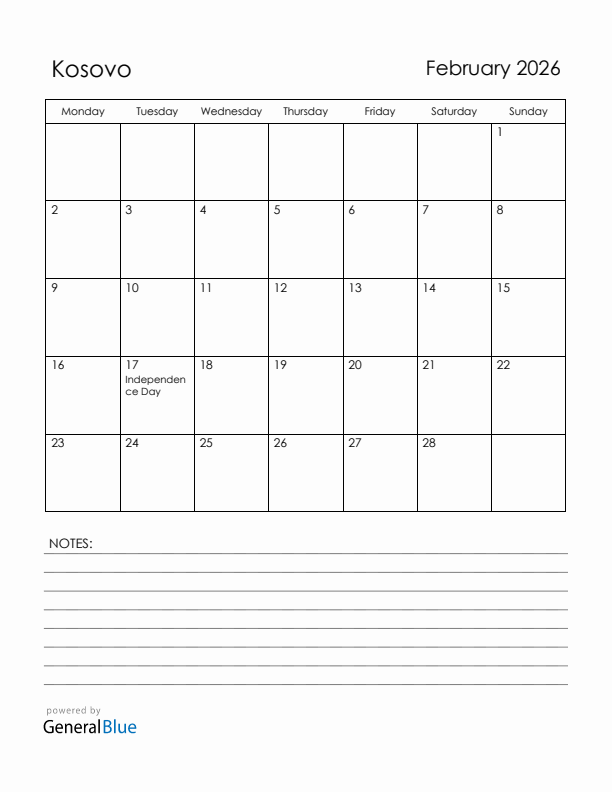 Kosovo

February 2026

| Monday | Tuesday | Wednesday | Thursday | Friday | Saturday | Sunday |
|---|---|---|---|---|---|---|
| | | | | | | 1 |
| 2 | 3 | 4 | 5 | 6 | 7 | 8 |
| 9 | 10 | 11 | 12 | 13 | 14 | 15 |
| 16 | 17 Independence Day | 18 | 19 | 20 | 21 | 22 |
| 23 | 24 | 25 | 26 | 27 | 28 | |

NOTES:

powered by
GeneralBlue